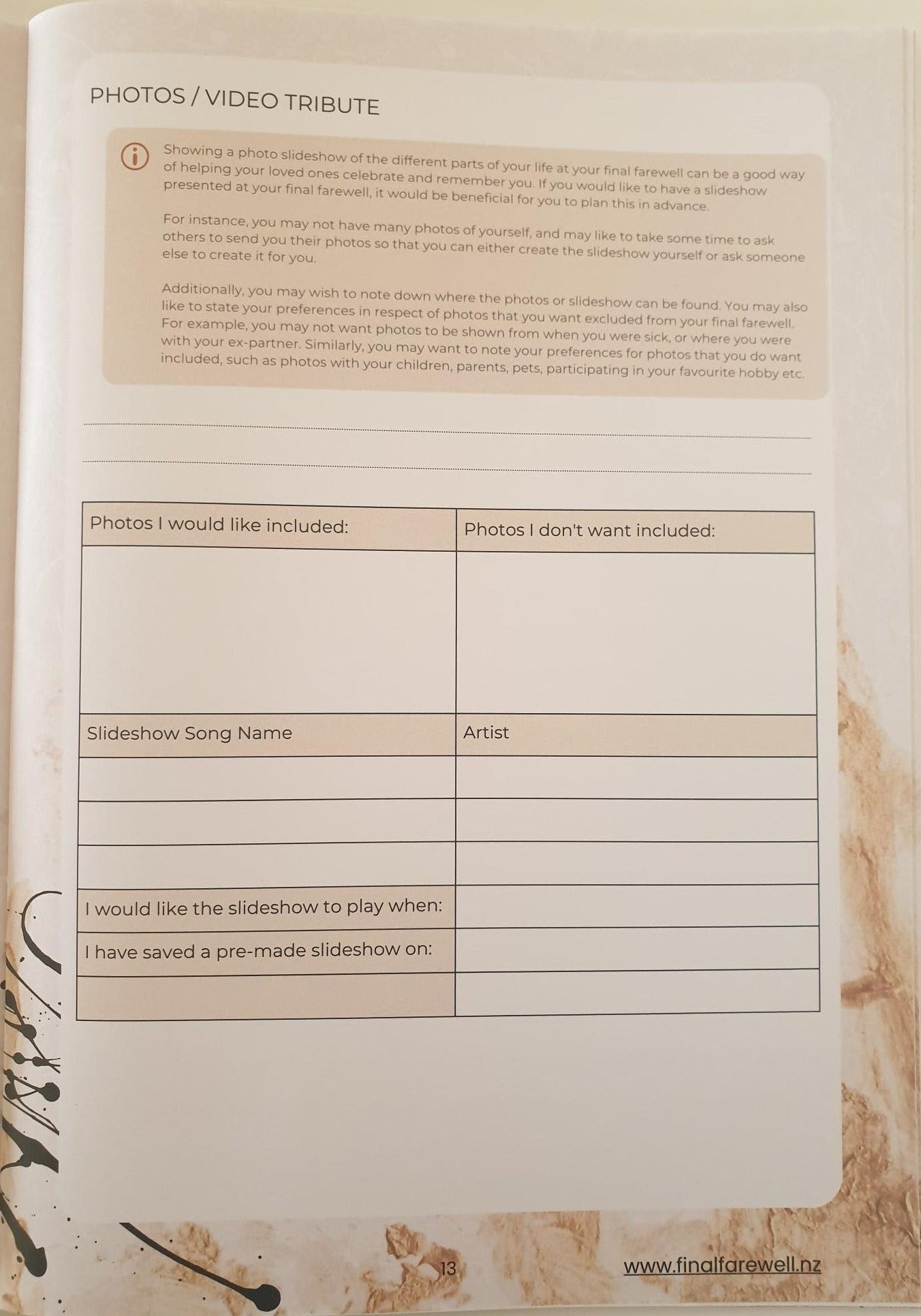 PHOTOS / VIDEO TRIBUTE

Showing a photo slideshow of the different parts of your life at your final farewell can be a good way of helping your loved ones celebrate and remember you. If you would like to have a slideshow presented at your final farewell, it would be beneficial for you to plan this in advance.

For instance, you may not have many photos of yourself, and may like to take some time to ask others to send you their photos so that you can either create the slideshow yourself or ask someone else to create it for you.

Additionally, you may wish to note down where the photos or slideshow can be found. You may also like to state your preferences in respect of photos that you want excluded from your final farewell. For example, you may not want photos to be shown from when you were sick, or where you were with your ex-partner. Similarly, you may want to note your preferences for photos that you do want included, such as photos with your children, parents, pets, participating in your favourite hobby etc.

| Photos I would like included: | Photos I don't want included: |
|---|---|
| | |
| Slideshow Song Name | Artist |
| | |
| | |
| | |
| I would like the slideshow to play when: | |
| I have saved a pre-made slideshow on: | |
| | |

13

www.finalfarewell.nz